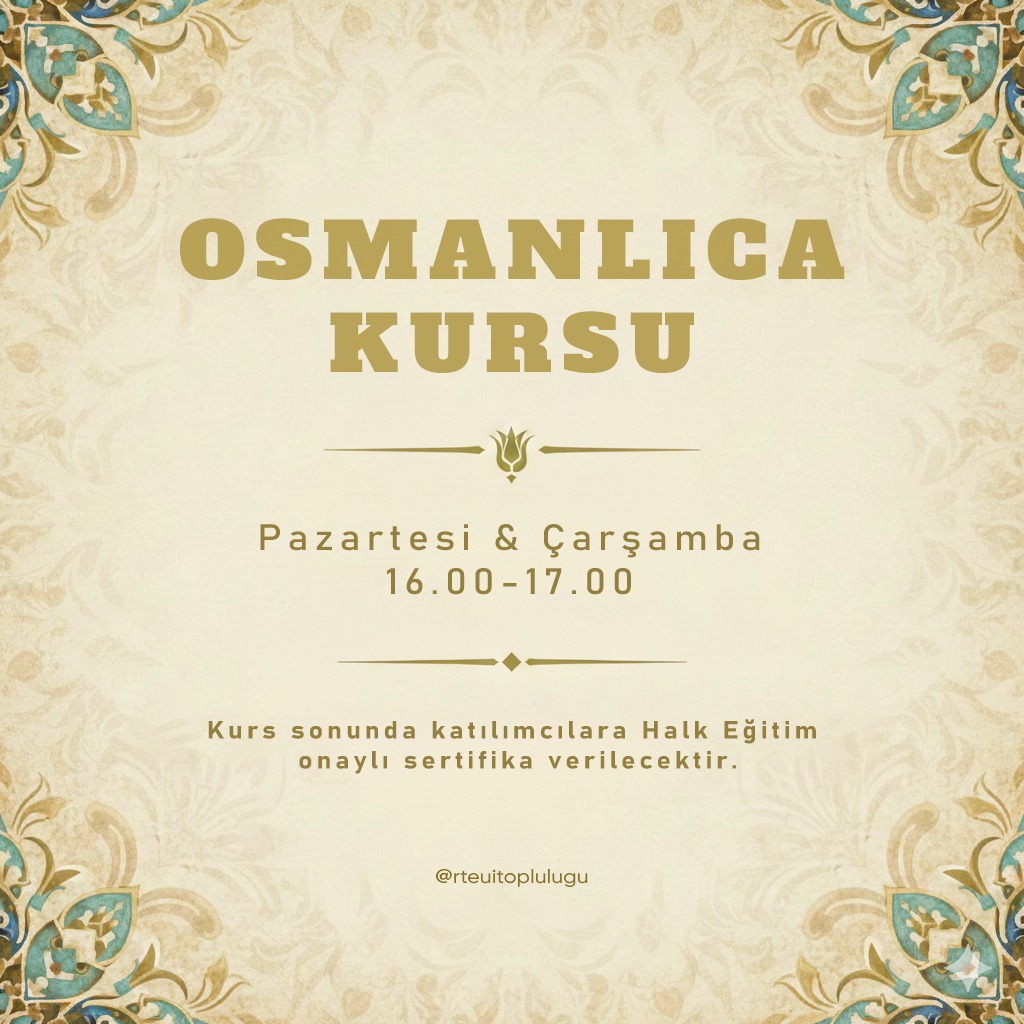 OSMANLICA KURSU

Pazartesi & Çarşamba
16.00-17.00

Kurs sonunda katılımcılara Halk Eğitim onaylı sertifika verilecektir.

@rteuitoplulugu